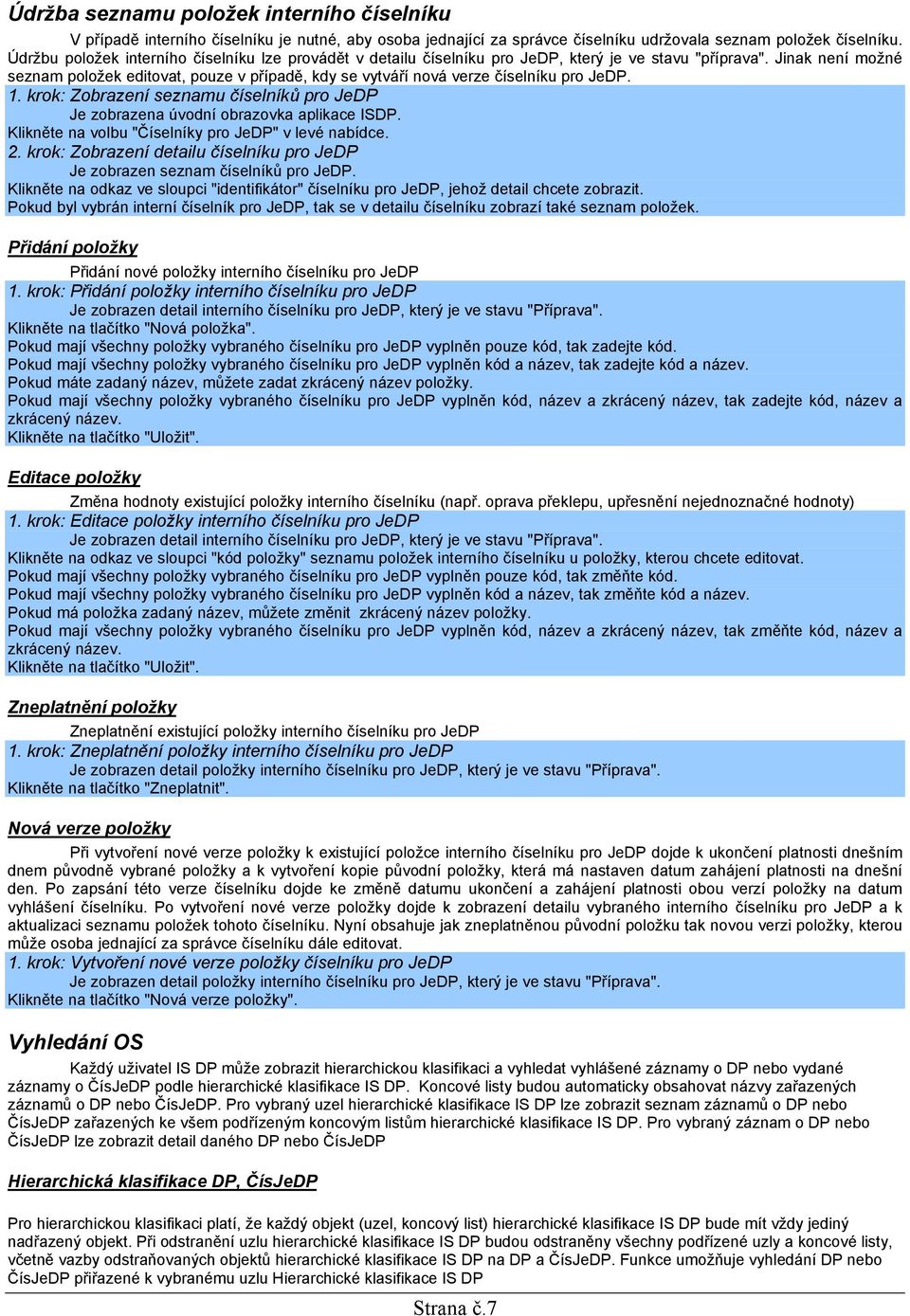 Údržba seznamu položek interního číselníku

V případě interního číselníku je nutné, aby osoba jednající za správce číselníku udržovala seznam položek číselníku. Údržbu položek interního číselníku lze provádět v detailu číselníku pro JeDP, který je ve stavu "příprava". Jinak není možné seznam položek editovat, pouze v případě, kdy se vytváří nová verze číselníku pro JeDP.

1. krok: Zobrazení seznamu číselníků pro JeDP
Je zobrazena úvodní obrazovka aplikace ISDP.
Klikněte na volbu "Číselníky pro JeDP" v levé nabídce.
2. krok: Zobrazení detailu číselníku pro JeDP
Je zobrazen seznam číselníků pro JeDP.
Klikněte na odkaz ve sloupci "identifikátor" číselníku pro JeDP, jehož detail chcete zobrazit.
Pokud byl vybrán interní číselník pro JeDP, tak se v detailu číselníku zobrazí také seznam položek.

Přidání položky

Přidání nové položky interního číselníku pro JeDP
1. krok: Přidání položky interního číselníku pro JeDP
Je zobrazen detail interního číselníku pro JeDP, který je ve stavu "Příprava".
Klikněte na tlačítko "Nová položka".
Pokud mají všechny položky vybraného číselníku pro JeDP vyplněn pouze kód, tak zadejte kód.
Pokud mají všechny položky vybraného číselníku pro JeDP vyplněn kód a název, tak zadejte kód a název.
Pokud máte zadaný název, můžete zadat zkrácený název položky.
Pokud mají všechny položky vybraného číselníku pro JeDP vyplněn kód, název a zkrácený název, tak zadejte kód, název a zkrácený název.
Klikněte na tlačítko "Uložit".

Editace položky

Změna hodnoty existující položky interního číselníku (např. oprava překlepu, upřesnění nejednoznačné hodnoty)
1. krok: Editace položky interního číselníku pro JeDP
Je zobrazen detail interního číselníku pro JeDP, který je ve stavu "Příprava".
Klikněte na odkaz ve sloupci "kód položky" seznamu položek interního číselníku u položky, kterou chcete editovat.
Pokud mají všechny položky vybraného číselníku pro JeDP vyplněn pouze kód, tak změňte kód.
Pokud mají všechny položky vybraného číselníku pro JeDP vyplněn kód a název, tak změňte kód a název.
Pokud má položka zadaný název, můžete změnit zkrácený název položky.
Pokud mají všechny položky vybraného číselníku pro JeDP vyplněn kód, název a zkrácený název, tak změňte kód, název a zkrácený název.
Klikněte na tlačítko "Uložit".

Zneplatnění položky

Zneplatnění existující položky interního číselníku pro JeDP
1. krok: Zneplatnění položky interního číselníku pro JeDP
Je zobrazen detail položky interního číselníku pro JeDP, který je ve stavu "Příprava".
Klikněte na tlačítko "Zneplatnit".

Nová verze položky

Při vytvoření nové verze položky k existující položce interního číselníku pro JeDP dojde k ukončení platnosti dnešním dnem původně vybrané položky a k vytvoření kopie původní položky, která má nastaven datum zahájení platnosti na dnešní den. Po zapsání této verze číselníku dojde ke změně datumu ukončení a zahájení platnosti obou verzí položky na datum vyhlášení číselníku. Po vytvoření nové verze položky dojde k zobrazení detailu vybraného interního číselníku pro JeDP a k aktualizaci seznamu položek tohoto číselníku. Nyní obsahuje jak zneplatněnou původní položku tak novou verzi položky, kterou může osoba jednající za správce číselníku dále editovat.
1. krok: Vytvoření nové verze položky číselníku pro JeDP
Je zobrazen detail položky interního číselníku pro JeDP, který je ve stavu "Příprava".
Klikněte na tlačítko "Nová verze položky".

Vyhledání OS

Každý uživatel IS DP může zobrazit hierarchickou klasifikaci a vyhledat vyhlášené záznamy o DP nebo vydané záznamy o ČísJeDP podle hierarchické klasifikace IS DP. Koncové listy budou automaticky obsahovat názvy zařazených záznamů o DP nebo ČísJeDP. Pro vybraný uzel hierarchické klasifikace IS DP lze zobrazit seznam záznamů o DP nebo ČísJeDP zařazených ke všem podřízeným koncovým listům hierarchické klasifikace IS DP. Pro vybraný záznam o DP nebo ČísJeDP lze zobrazit detail daného DP nebo ČísJeDP

Hierarchická klasifikace DP, ČísJeDP

Pro hierarchickou klasifikaci platí, že každý objekt (uzel, koncový list) hierarchické klasifikace IS DP bude mít vždy jediný nadřazený objekt. Při odstranění uzlu hierarchické klasifikace IS DP budou odstraněny všechny podřízené uzly a koncové listy, včetně vazby odstraňovaných objektů hierarchické klasifikace IS DP na DP a ČísJeDP. Funkce umožňuje vyhledání DP nebo ČísJeDP přiřazené k vybranému uzlu Hierarchické klasifikace IS DP

Strana č.7